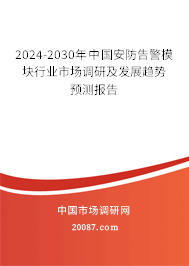 2024-2030年中国安防告警模块行业市场调研及发展趋势预测报告

中国市场调研网

20087.com